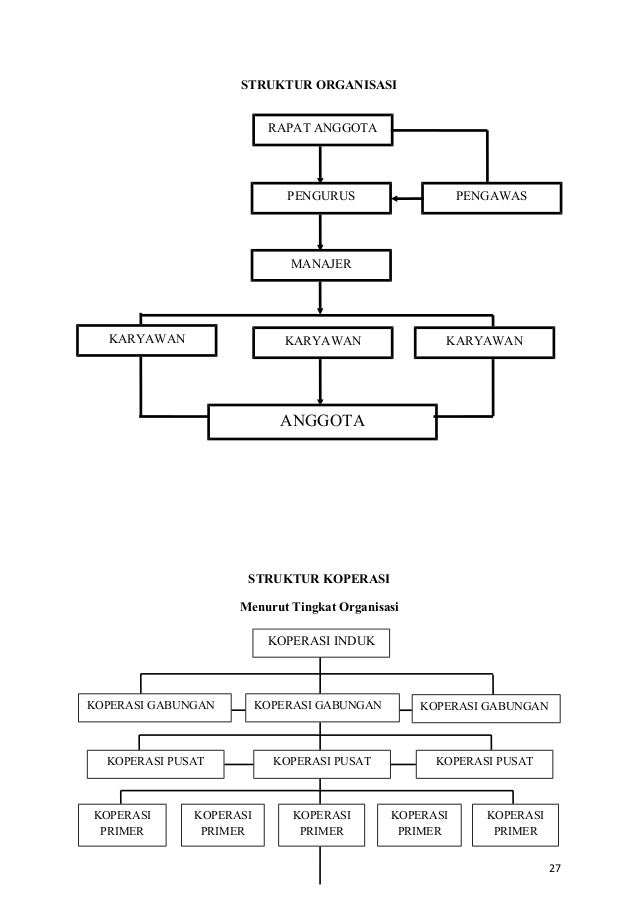 STRUKTUR ORGANISASI

RAPAT ANGGOTA

PENGURUS

PENGAWAS

MANAJER

KARYAWAN

KARYAWAN

KARYAWAN

ANGGOTA

STRUKTUR KOPERASI

Menurut Tingkat Organisasi

KOPERASI INDUK

KOPERASI GABUNGAN

KOPERASI GABUNGAN

KOPERASI GABUNGAN

KOPERASI PUSAT

KOPERASI PUSAT

KOPERASI PUSAT

KOPERASI PRIMER

KOPERASI PRIMER

KOPERASI PRIMER

KOPERASI PRIMER

KOPERASI PRIMER

27